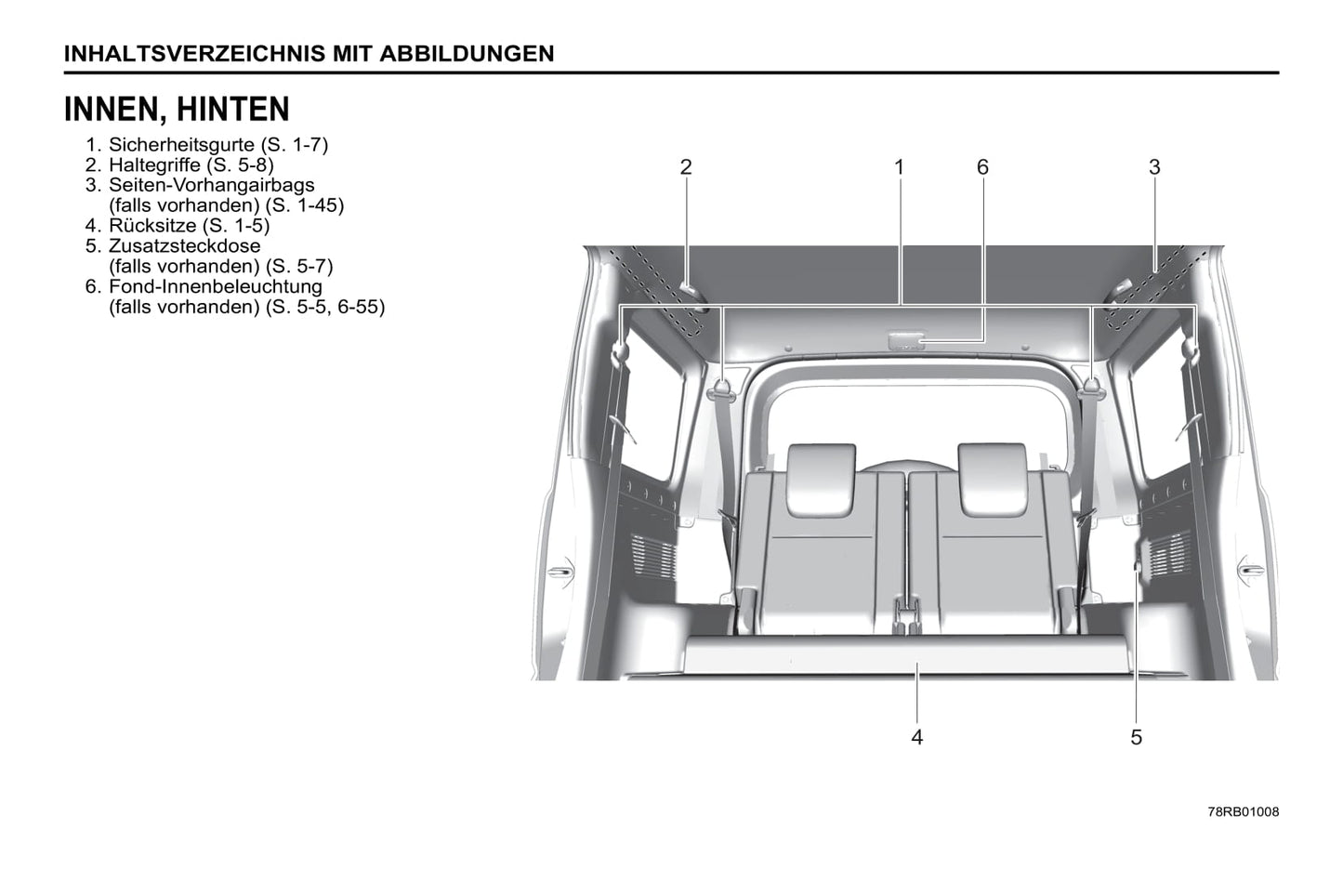 INHALTSVERZEICHNIS MIT ABBILDUNGEN

INNEN, HINTEN

1. Sicherheitsgurte (S. 1-7)
2. Haltegriffe (S. 5-8)
3. Seiten-Vorhangairbags (falls vorhanden) (S. 1-45)
4. Rücksitze (S. 1-5)
5. Zusatzsteckdose (falls vorhanden) (S. 5-7)
6. Fond-Innenbeleuchtung (falls vorhanden) (S. 5-5, 6-55)

2
1
6
3
4
5

78RB01008